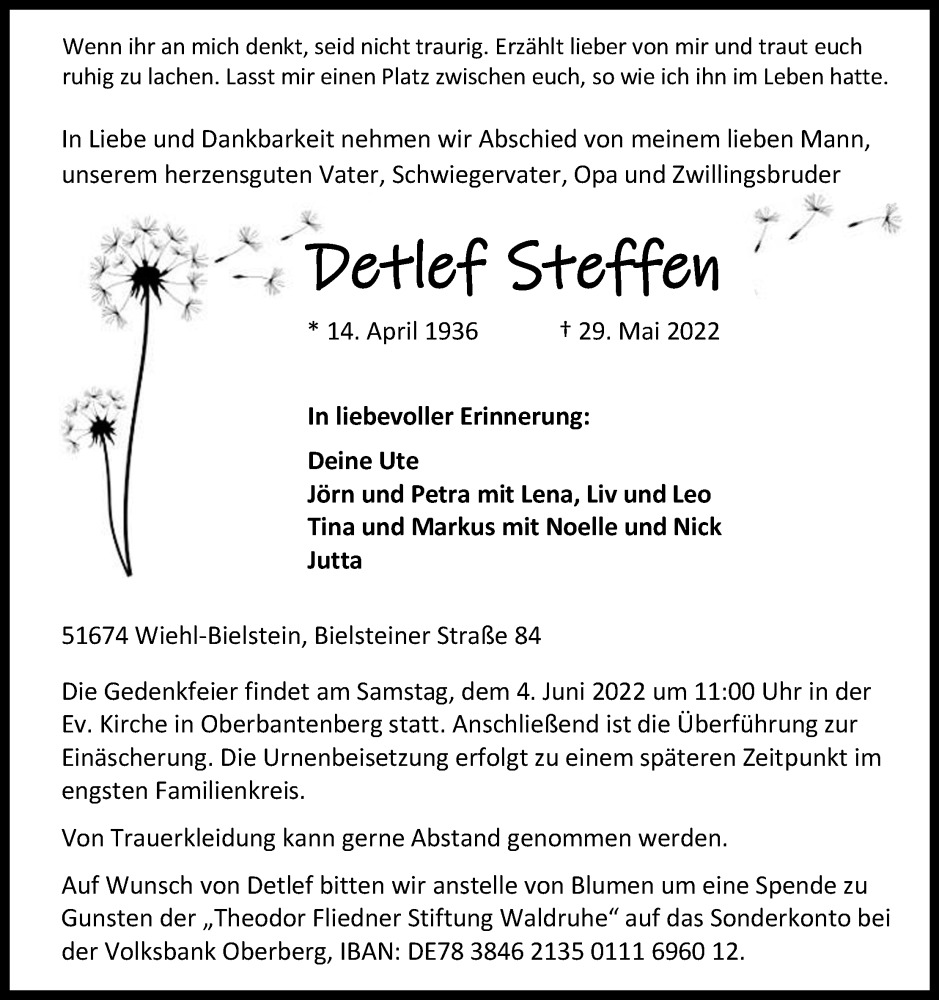 Wenn ihr an mich denkt, seid nicht traurig. Erzählt lieber von mir und traut euch ruhig zu lachen. Lasst mir einen Platz zwischen euch, so wie ich ihn im Leben hatte.

In Liebe und Dankbarkeit nehmen wir Abschied von meinem lieben Mann, unserem herzensguten Vater, Schwiegervater, Opa und Zwillingsbruder

Detlef Steffen

* 14. April 1936 † 29. Mai 2022

In liebevoller Erinnerung:

Deine Ute
Jörn und Petra mit Lena, Liv und Leo
Tina und Markus mit Noelle und Nick
Jutta

51674 Wiehl-Bielstein, Bielsteiner Straße 84

Die Gedenkfeier findet am Samstag, dem 4. Juni 2022 um 11:00 Uhr in der Ev. Kirche in Oberbantenberg statt. Anschließend ist die Überführung zur Einäscherung. Die Urnenbeisetzung erfolgt zu einem späteren Zeitpunkt im engsten Familienkreis.

Von Trauerkleidung kann gerne Abstand genommen werden.

Auf Wunsch von Detlef bitten wir anstelle von Blumen um eine Spende zu Gunsten der „Theodor Fliedner Stiftung Waldruhe“ auf das Sonderkonto bei der Volksbank Oberberg, IBAN: DE78 3846 2135 0111 6960 12.